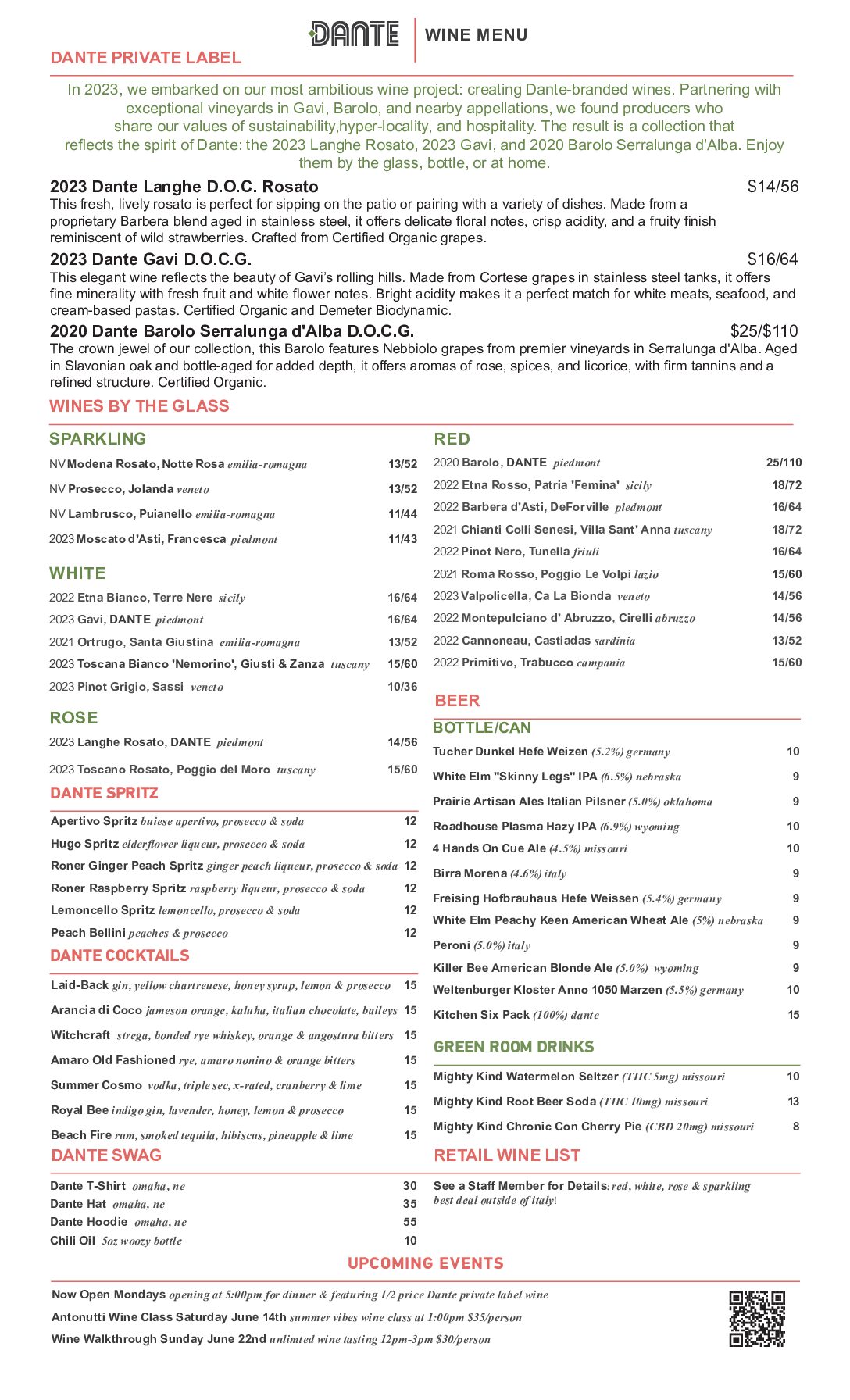 DANTE | WINE MENU

DANTE PRIVATE LABEL

In 2023, we embarked on our most ambitious wine project: creating Dante-branded wines. Partnering with exceptional vineyards in Gavi, Barolo, and nearby appellations, we found producers who share our values of sustainability,hyper-locality, and hospitality. The result is a collection that reflects the spirit of Dante: the 2023 Langhe Rosato, 2023 Gavi, and 2020 Barolo Serralunga d'Alba. Enjoy them by the glass, bottle, or at home.

2023 Dante Langhe D.O.C. Rosato $14/56
This fresh, lively rosato is perfect for sipping on the patio or pairing with a variety of dishes. Made from a proprietary Barbera blend aged in stainless steel, it offers delicate floral notes, crisp acidity, and a fruity finish reminiscent of wild strawberries. Crafted from Certified Organic grapes.

2023 Dante Gavi D.O.C.G. $16/64
This elegant wine reflects the beauty of Gavi's rolling hills. Made from Cortese grapes in stainless steel tanks, it offers fine minerality with fresh fruit and white flower notes. Bright acidity makes it a perfect match for white meats, seafood, and cream-based pastas. Certified Organic and Demeter Biodynamic.

2020 Dante Barolo Serralunga d'Alba D.O.C.G. $25/$110
The crown jewel of our collection, this Barolo features Nebbiolo grapes from premier vineyards in Serralunga d'Alba. Aged in Slavonian oak and bottle-aged for added depth, it offers aromas of rose, spices, and licorice, with firm tannins and a refined structure. Certified Organic.

WINES BY THE GLASS

SPARKLING
NV Modena Rosato, Notte Rosa emilia-romagna 13/52
NV Prosecco, Jolanda veneto 13/52
NV Lambrusco, Puianello emilia-romagna 11/44
2023 Moscato d'Asti, Francesca piedmont 11/43

WHITE
2022 Etna Bianco, Terre Nere sicily 16/64
2023 Gavi, DANTE piedmont 16/64
2021 Ortrugo, Santa Giustina emilia-romagna 13/52
2023 Toscana Bianco 'Nemorino', Giusti & Zanza tuscany 15/60
2023 Pinot Grigio, Sassi veneto 10/36

ROSE
2023 Langhe Rosato, DANTE piedmont 14/56
2023 Toscano Rosato, Poggio del Moro tuscany 15/60

DANTE SPRITZ
Apertivo Spritz buiese apertivo, prosecco & soda 12
Hugo Spritz elderflower liqueur, prosecco & soda 12
Roner Ginger Peach Spritz ginger peach liqueur, prosecco & soda 12
Roner Raspberry Spritz raspberry liqueur, prosecco & soda 12
Lemoncello Spritz lemoncello, prosecco & soda 12
Peach Bellini peaches & prosecco 12

DANTE COCKTAILS
Laid-Back gin, yellow chartreuese, honey syrup, lemon & prosecco 15
Arancia di Coco jameson orange, kaluha, italian chocolate, baileys 15
Witchcraft strega, bonded rye whiskey, orange & angostura bitters 15
Amaro Old Fashioned rye, amaro nonino & orange bitters 15
Summer Cosmo vodka, triple sec, x-rated, cranberry & lime 15
Royal Bee indigo gin, lavender, honey, lemon & prosecco 15
Beach Fire rum, smoked tequila, hibiscus, pineapple & lime 15

DANTE SWAG
Dante T-Shirt omaha, ne 30
Dante Hat omaha, ne 35
Dante Hoodie omaha, ne 55
Chili Oil 5oz woozy bottle 10

RED
2020 Barolo, DANTE piedmont 25/110
2022 Etna Rosso, Patria 'Femina' sicily 18/72
2022 Barbera d'Asti, DeForville piedmont 16/64
2021 Chianti Colli Senesi, Villa Sant' Anna tuscany 18/72
2022 Pinot Nero, Tunella friuli 16/64
2021 Roma Rosso, Poggio Le Volpi lazio 15/60
2023 Valpolicella, Ca La Bionda veneto 14/56
2022 Montepulciano d' Abruzzo, Cirelli abruzzo 14/56
2022 Cannoneau, Castiadas sardinia 13/52
2022 Primitivo, Trabucco campania 15/60

BEER
BOTTLE/CAN
Tucher Dunkel Hefe Weizen (5.2%) germany 10
White Elm "Skinny Legs" IPA (6.5%) nebraska 9
Prairie Artisan Ales Italian Pilsner (5.0%) oklahoma 9
Roadhouse Plasma Hazy IPA (6.9%) wyoming 10
4 Hands On Cue Ale (4.5%) missouri 10
Birra Morena (4.6%) italy 9
Freising Hofbrauhaus Hefe Weissen (5.4%) germany 9
White Elm Peachy Keen American Wheat Ale (5%) nebraska 9
Peroni (5.0%) italy 9
Killer Bee American Blonde Ale (5.0%) wyoming 9
Weltenburger Kloster Anno 1050 Marzen (5.5%) germany 10
Kitchen Six Pack (100%) dante 15

GREEN ROOM DRINKS
Mighty Kind Watermelon Seltzer (THC 5mg) missouri 10
Mighty Kind Root Beer Soda (THC 10mg) missouri 13
Mighty Kind Chronic Con Cherry Pie (CBD 20mg) missouri 8

RETAIL WINE LIST
See a Staff Member for Details: red, white, rose & sparkling
best deal outside of italy!

UPCOMING EVENTS
Now Open Mondays opening at 5:00pm for dinner & featuring 1/2 price Dante private label wine
Antonutti Wine Class Saturday June 14th summer vibes wine class at 1:00pm $35/person
Wine Walkthrough Sunday June 22nd unlimted wine tasting 12pm-3pm $30/person